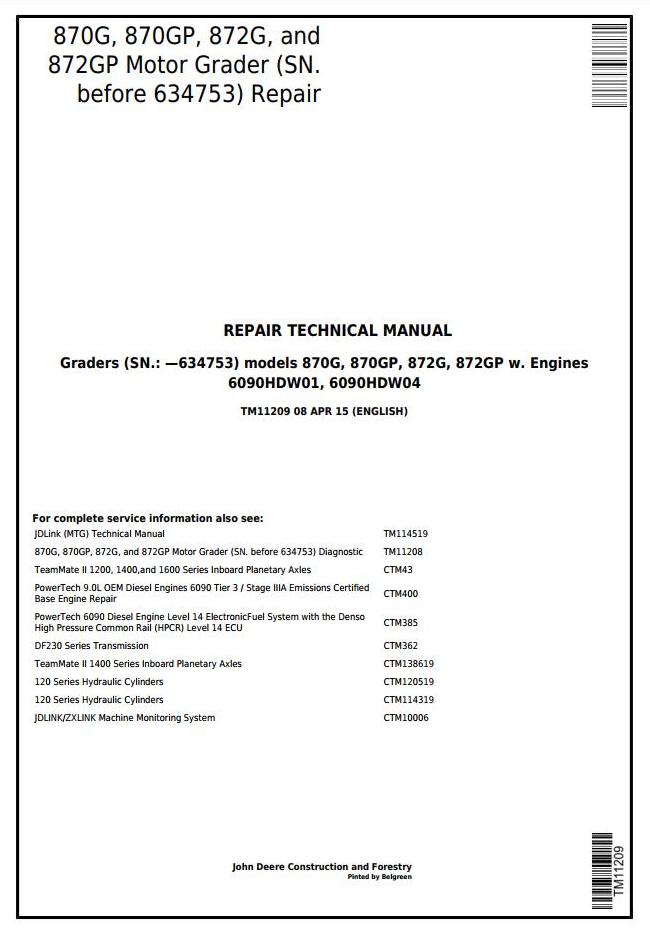 870G, 870GP, 872G, and 872GP Motor Grader (SN. before 634753) Repair

REPAIR TECHNICAL MANUAL

Graders (SN.: —634753) models 870G, 870GP, 872G, 872GP w. Engines 6090HDW01, 6090HDW04

TM11209 08 APR 15 (ENGLISH)

For complete service information also see:

| | |
|---|---|
| JDLink (MTG) Technical Manual | TM114519 |
| 870G, 870GP, 872G, and 872GP Motor Grader (SN. before 634753) Diagnostic | TM11208 |
| TeamMate II 1200, 1400,and 1600 Series Inboard Planetary Axles | CTM43 |
| PowerTech 9.0L OEM Diesel Engines 6090 Tier 3 / Stage IIIA Emissions Certified Base Engine Repair | CTM400 |
| PowerTech 6090 Diesel Engine Level 14 ElectronicFuel System with the Denso High Pressure Common Rail (HPCR) Level 14 ECU | CTM385 |
| DF230 Series Transmission | CTM362 |
| TeamMate II 1400 Series Inboard Planetary Axles | CTM138619 |
| 120 Series Hydraulic Cylinders | CTM120519 |
| 120 Series Hydraulic Cylinders | CTM114319 |
| JDLINK/ZXLINK Machine Monitoring System | CTM10006 |

John Deere Construction and Forestry
Pinted by Belgreen

TM11209